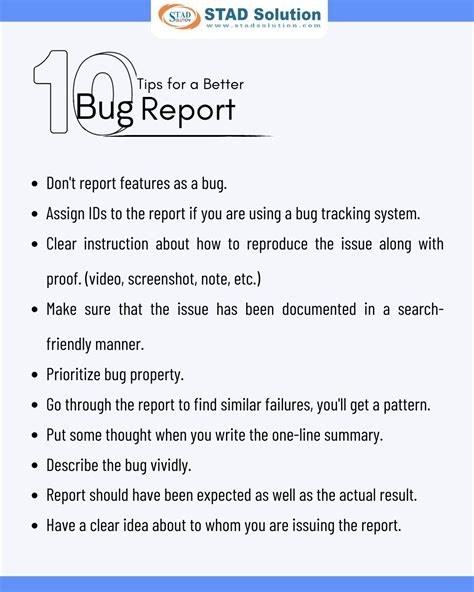 STAD SOLUTION STAD Solution
www.stadsolution.com

10 Tips for a Better Bug Report

- Don't report features as a bug.
- Assign IDs to the report if you are using a bug tracking system.
- Clear instruction about how to reproduce the issue along with proof. (video, screenshot, note, etc.)
- Make sure that the issue has been documented in a search-friendly manner.
- Prioritize bug property.
- Go through the report to find similar failures, you'll get a pattern.
- Put some thought when you write the one-line summary.
- Describe the bug vividly.
- Report should have been expected as well as the actual result.
- Have a clear idea about to whom you are issuing the report.